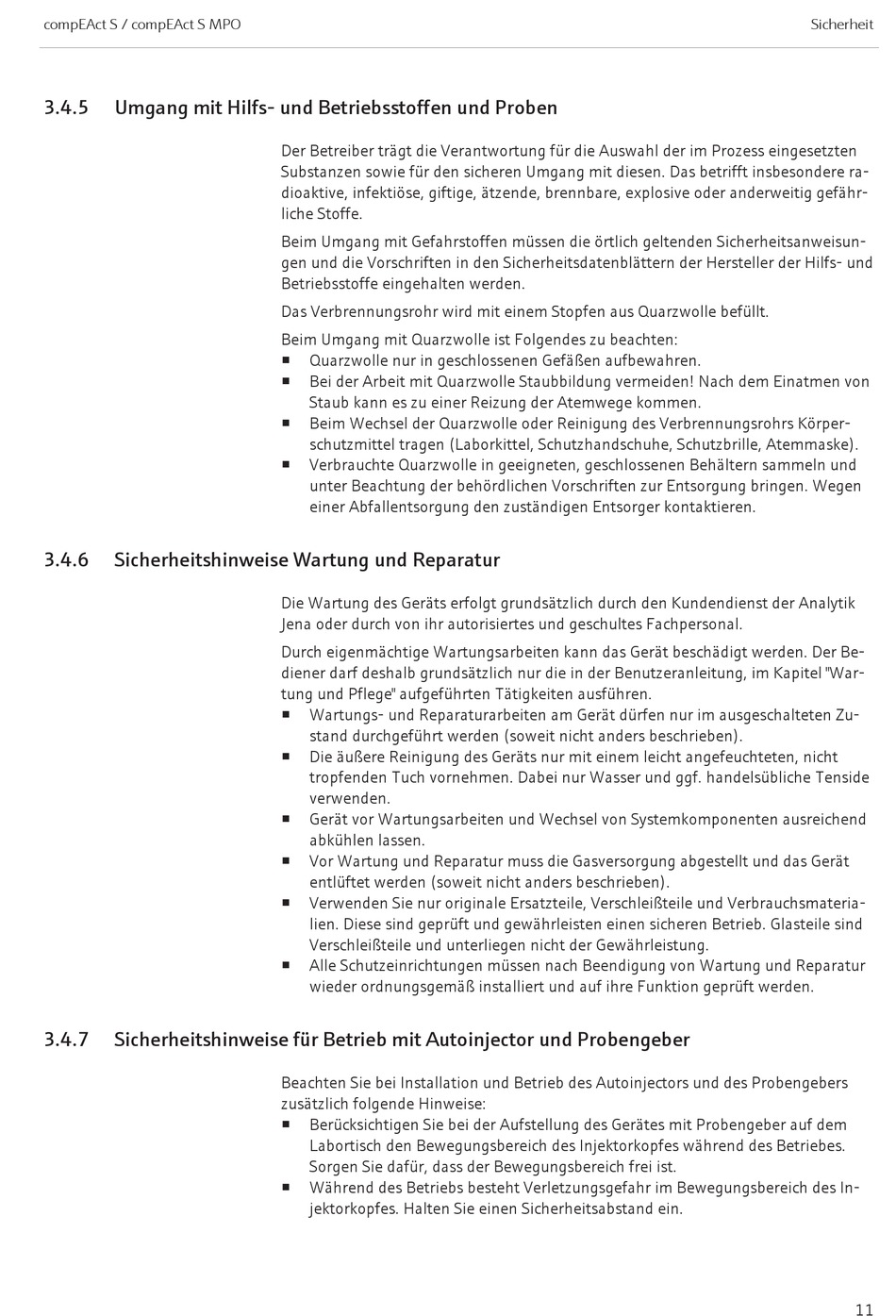 compEAct S / compEAct S MPO

Sicherheit

3.4.5 Umgang mit Hilfs- und Betriebsstoffen und Proben

Der Betreiber trägt die Verantwortung für die Auswahl der im Prozess eingesetzten Substanzen sowie für den sicheren Umgang mit diesen. Das betrifft insbesondere radioaktive, infektiöse, giftige, ätzende, brennbare, explosive oder anderweitig gefährliche Stoffe.

Beim Umgang mit Gefahrstoffen müssen die örtlich geltenden Sicherheitsanweisungen und die Vorschriften in den Sicherheitsdatenblättern der Hersteller der Hilfs- und Betriebsstoffe eingehalten werden.

Das Verbrennungsrohr wird mit einem Stopfen aus Quarzwolle befüllt.

Beim Umgang mit Quarzwolle ist Folgendes zu beachten:
■ Quarzwolle nur in geschlossenen Gefäßen aufbewahren.
■ Bei der Arbeit mit Quarzwolle Staubbildung vermeiden! Nach dem Einatmen von Staub kann es zu einer Reizung der Atemwege kommen.
■ Beim Wechsel der Quarzwolle oder Reinigung des Verbrennungsrohrs Körperschutzmittel tragen (Laborkittel, Schutzhandschuhe, Schutzbrille, Atemmaske).
■ Verbrauchte Quarzwolle in geeigneten, geschlossenen Behältern sammeln und unter Beachtung der behördlichen Vorschriften zur Entsorgung bringen. Wegen einer Abfallentsorgung den zuständigen Entsorger kontaktieren.

3.4.6 Sicherheitshinweise Wartung und Reparatur

Die Wartung des Geräts erfolgt grundsätzlich durch den Kundendienst der Analytik Jena oder durch von ihr autorisiertes und geschultes Fachpersonal.

Durch eigenmächtige Wartungsarbeiten kann das Gerät beschädigt werden. Der Bediener darf deshalb grundsätzlich nur die in der Benutzeranleitung, im Kapitel "Wartung und Pflege" aufgeführten Tätigkeiten ausführen.
■ Wartungs- und Reparaturarbeiten am Gerät dürfen nur im ausgeschalteten Zustand durchgeführt werden (soweit nicht anders beschrieben).
■ Die äußere Reinigung des Geräts nur mit einem leicht angefeuchteten, nicht tropfenden Tuch vornehmen. Dabei nur Wasser und ggf. handelsübliche Tenside verwenden.
■ Gerät vor Wartungsarbeiten und Wechsel von Systemkomponenten ausreichend abkühlen lassen.
■ Vor Wartung und Reparatur muss die Gasversorgung abgestellt und das Gerät entlüftet werden (soweit nicht anders beschrieben).
■ Verwenden Sie nur originale Ersatzteile, Verschleißteile und Verbrauchsmaterialien. Diese sind geprüft und gewährleisten einen sicheren Betrieb. Glasteile sind Verschleißteile und unterliegen nicht der Gewährleistung.
■ Alle Schutzeinrichtungen müssen nach Beendigung von Wartung und Reparatur wieder ordnungsgemäß installiert und auf ihre Funktion geprüft werden.

3.4.7 Sicherheitshinweise für Betrieb mit Autoinjector und Probengeber

Beachten Sie bei Installation und Betrieb des Autoinjectors und des Probengebers zusätzlich folgende Hinweise:
■ Berücksichtigen Sie bei der Aufstellung des Gerätes mit Probengeber auf dem Labortisch den Bewegungsbereich des Injektorkopfes während des Betriebes. Sorgen Sie dafür, dass der Bewegungsbereich frei ist.
■ Während des Betriebs besteht Verletzungsgefahr im Bewegungsbereich des Injektorkopfes. Halten Sie einen Sicherheitsabstand ein.

11